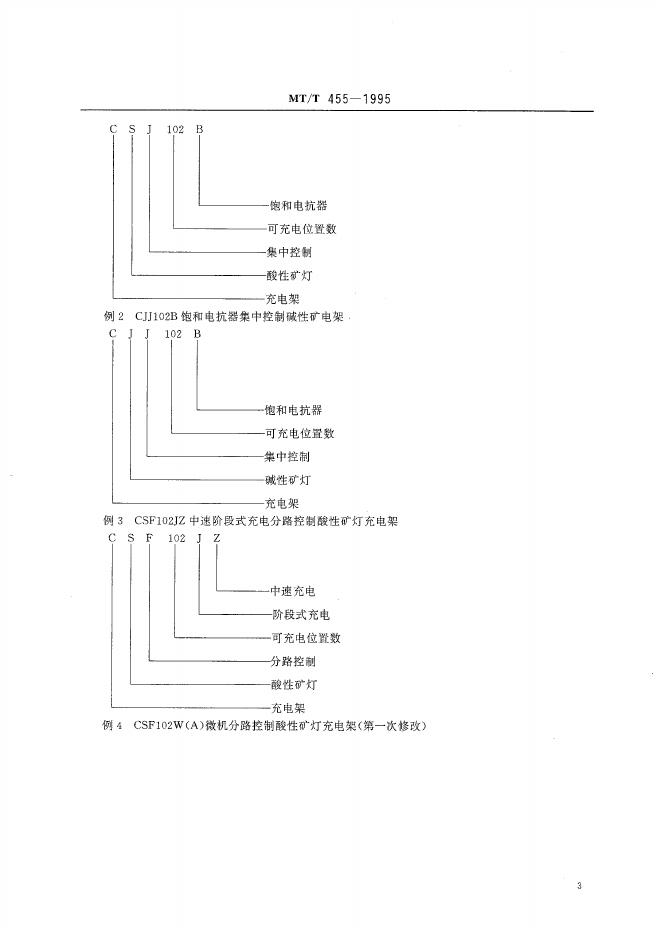 MT/T 455—1995

C S J 102 B

饱和电抗器
可充电位置数
集中控制
酸性矿灯
充电架

例 2 CJJ102B 饱和电抗器集中控制碱性矿电架

C J J 102 B

饱和电抗器
可充电位置数
集中控制
碱性矿灯
充电架

例 3 CSF102JZ 中速阶段式充电分路控制酸性矿灯充电架

C S F 102 J Z

中速充电
阶段式充电
可充电位置数
分路控制
酸性矿灯
充电架

例 4 CSF102W(A)微机分路控制酸性矿灯充电架(第一次修改)

3